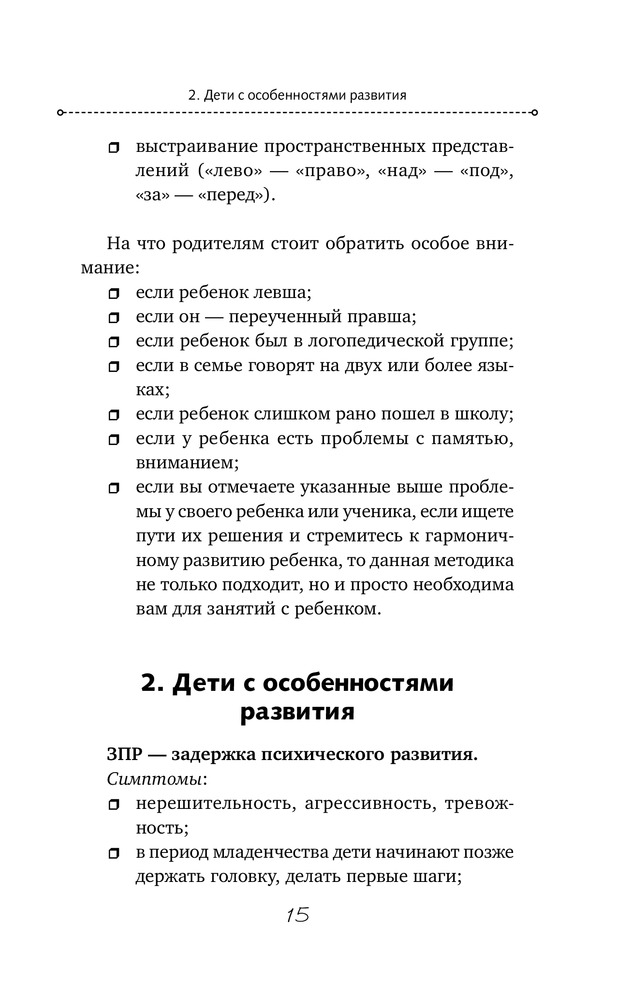 2. Дети с особенностями развития

выстраивание пространственных представлений («лево» — «право», «над» — «под», «за» — «перед»).

На что родителям стоит обратить особое внимание:
если ребенок левша;
если он — переученный правша;
если ребенок был в логопедической группе;
если в семье говорят на двух или более языках;
если ребенок слишком рано пошел в школу;
если у ребенка есть проблемы с памятью, вниманием;
если вы отмечаете указанные выше проблемы у своего ребенка или ученика, если ищете пути их решения и стремитесь к гармоничному развитию ребенка, то данная методика не только подходит, но и просто необходима вам для занятий с ребенком.

2. Дети с особенностями развития

ЗПР — задержка психического развития.
Симптомы:
нерешительность, агрессивность, тревожность;
в период младенчества дети начинают позже держать головку, делать первые шаги;

15